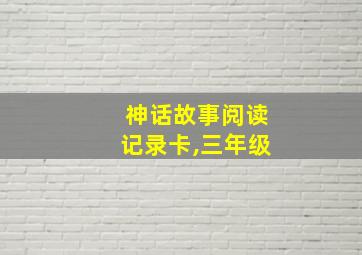 神话故事阅读记录卡,三年级